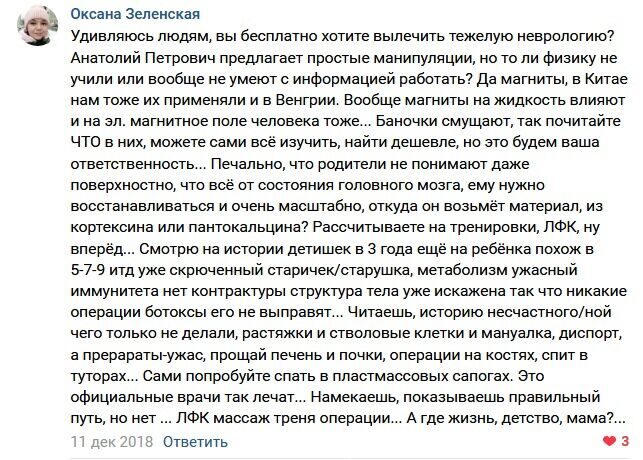 Оксана Зеленская

Удивляюсь людям, вы бесплатно хотите вылечить тежелую неврологию? Анатолий Петрович предлагает простые манипуляции, но то ли физику не учили или вообще не умеют с информацией работать? Да магниты, в Китае нам тоже их применяли и в Венгрии. Вообще магниты на жидкость влияют и на эл. магнитное поле человека тоже... Баночки смущают, так почитайте ЧТО в них, можете сами всё изучить, найти дешевле, но это будем ваша ответственность... Печально, что родители не понимают даже поверхностно, что всё от состояния головного мозга, ему нужно восстанавливаться и очень масштабно, откуда он возьмёт материал, из кортексина или пантокальцина? Рассчитываете на тренировки, ЛФК, ну вперёд... Смотрю на истории детишек в 3 года ещё на ребёнка похож в 5-7-9 итд уже скрюченный старичек/старушка, метаболизм ужасный иммунитета нет контрактуры структура тела уже искажена так что никакие операции ботоксы его не выправят... Читаешь, историю несчастного/ной чего только не делали, растяжки и стволовые клетки и мануалка, диспорт, а прерараты-ужас, прощай печень и почки, операции на костях, спит в туторах... Сами попробуйте спать в пластмассовых сапогах. Это официальные врачи так лечат... Намекаешь, показываешь правильный путь, но нет ... ЛФК массаж треня операции... А где жизнь, детство, мама?...

11 дек 2018 Ответить 3